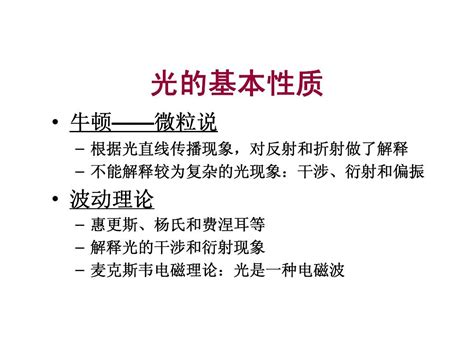 光的基本性质

• 牛顿——微粒说
  – 根据光直线传播现象，对反射和折射做了解释
  – 不能解释较为复杂的光现象：干涉、衍射和偏振

• 波动理论
  – 惠更斯、杨氏和费涅耳等
  – 解释光的干涉和衍射现象
  – 麦克斯韦电磁理论：光是一种电磁波